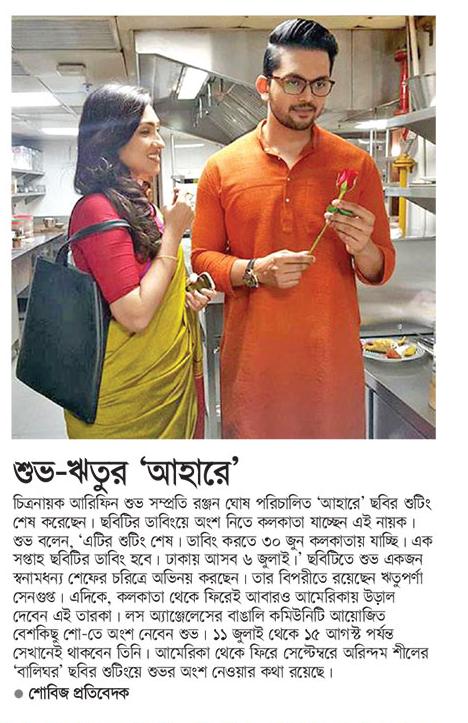 শুভ-ঋতুর 'আহারে'

চিত্রনায়ক আরিফিন শুভ সম্প্রতি রঞ্জন ঘোষ পরিচালিত 'আহারে' ছবির শুটিং শেষ করেছেন। ছবিটির ডাবিংয়ে অংশ নিতে কলকাতা যাচ্ছেন এই নায়ক। শুভ বলেন, 'এটির শুটিং শেষ। ডাবিং করতে ৩০ জুন কলকাতায় যাচ্ছি। এক সপ্তাহ ছবিটির ডাবিং হবে। ঢাকায় আসব ৬ জুলাই।' ছবিটিতে শুভ একজন স্বনামধন্য শেফের চরিত্রে অভিনয় করছেন। তার বিপরীতে রয়েছেন ঋতুপর্ণা সেনগুপ্ত। এদিকে, কলকাতা থেকে ফিরেই আবারও আমেরিকায় উড়াল দেবেন এই তারকা। লস অ্যাঞ্জেলেসের বাঙালি কমিউনিটি আয়োজিত বেশকিছু শো-তে অংশ নেবেন শুভ। ১১ জুলাই থেকে ১৫ আগস্ট পর্যন্ত সেখানেই থাকবেন তিনি। আমেরিকা থেকে ফিরে সেপ্টেম্বরে অরিন্দম শীলের 'বালিঘর' ছবির শুটিংয়ে শুভর অংশ নেওয়ার কথা রয়েছে।

● শোবিজ প্রতিবেদক